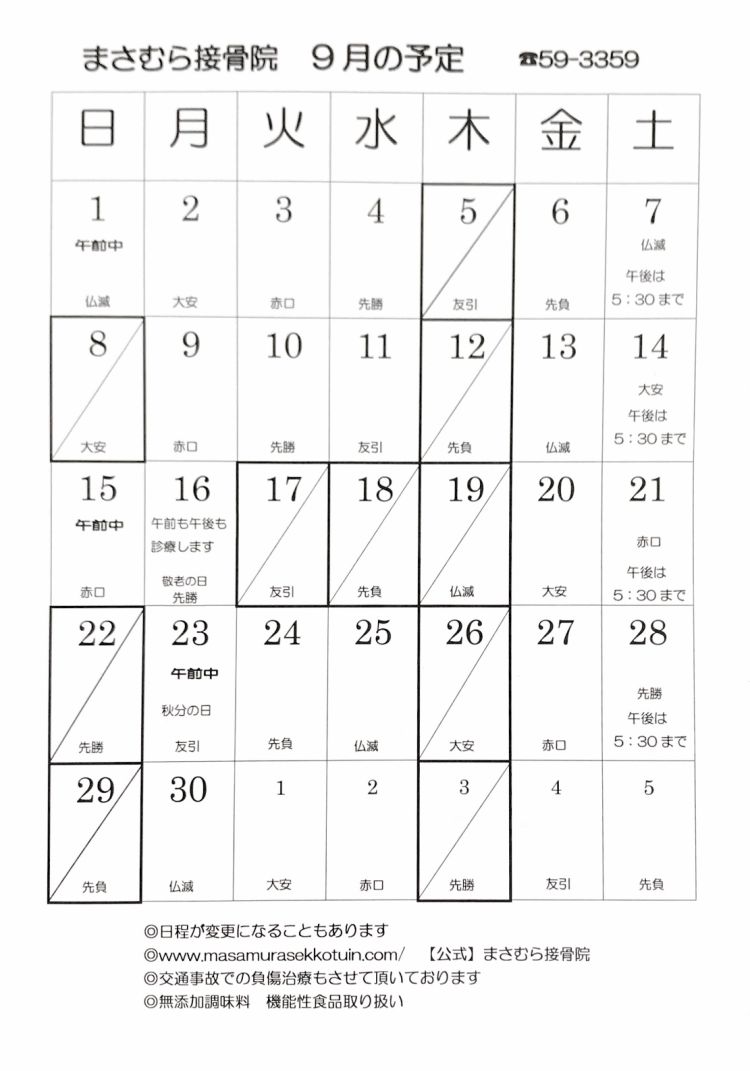 まさむら接骨院　9月の予定　☎59-3359

| 日 | 月 | 火 | 水 | 木 | 金 | 土 |
|---|---|---|---|---|---|---|
| 1 午前中 仏滅 | 2 大安 | 3 赤口 | 4 先勝 | 5 友引 | 6 先負 | 7 仏滅 午後は 5：30まで |
| 8 大安 | 9 赤口 | 10 先勝 | 11 友引 | 12 先負 | 13 仏滅 | 14 大安 午後は 5：30まで |
| 15 午前中 赤口 | 16 午前も午後も診療します 敬老の日 先勝 | 17 友引 | 18 先負 | 19 仏滅 | 20 大安 | 21 赤口 午後は 5：30まで |
| 22 先勝 | 23 午前中 秋分の日 友引 | 24 先負 | 25 仏滅 | 26 大安 | 27 赤口 | 28 先勝 午後は 5：30まで |
| 29 先負 | 30 仏滅 | 1 大安 | 2 赤口 | 3 先勝 | 4 友引 | 5 先負 |

◎日程が変更になることもあります
◎www.masamurasekkotuin.com/　【公式】まさむら接骨院
◎交通事故での負傷治療もさせて頂いております
◎無添加調味料　機能性食品取り扱い